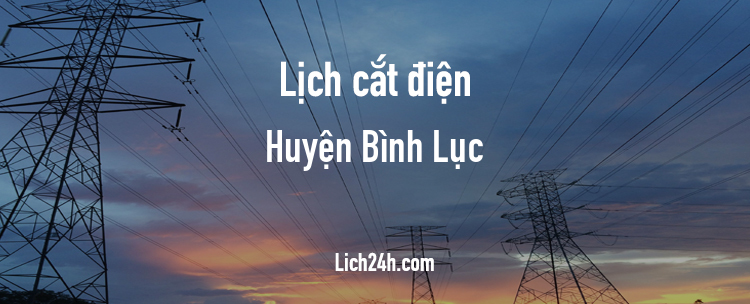 Lịch cắt điện
Huyện Bình Lục

Lich24h.com